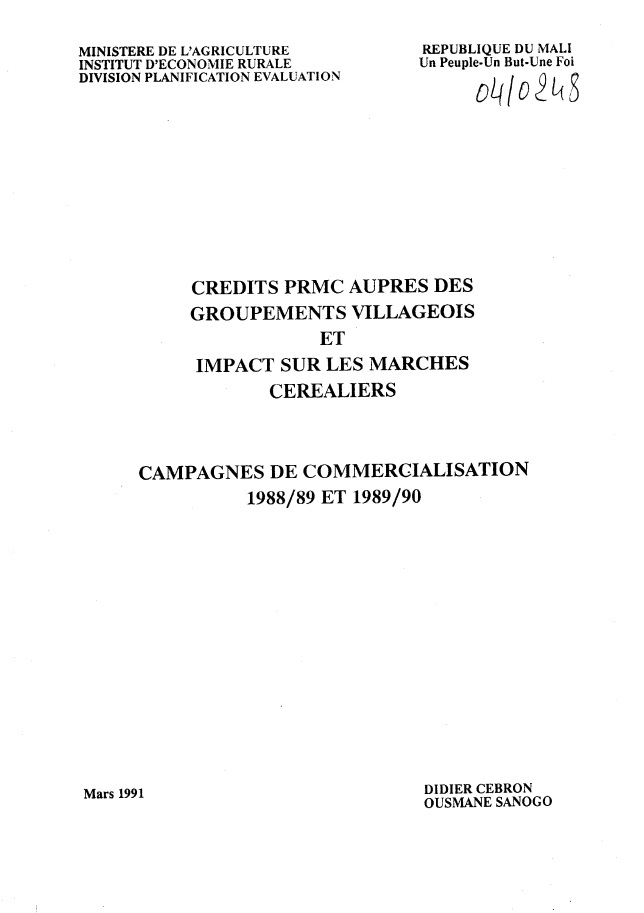 MINISTERE DE L'AGRICULTURE
INSTITUT D'ECONOMIE RURALE
DIVISION PLANIFICATION EVALUATION

REPUBLIQUE DU MALI
Un Peuple-Un But-Une Foi

04/0248

CREDITS PRMC AUPRES DES GROUPEMENTS VILLAGEOIS
ET
IMPACT SUR LES MARCHES CEREALIERS

CAMPAGNES DE COMMERCIALISATION
1988/89 ET 1989/90

Mars 1991

DIDIER CEBRON
OUSMANE SANOGO